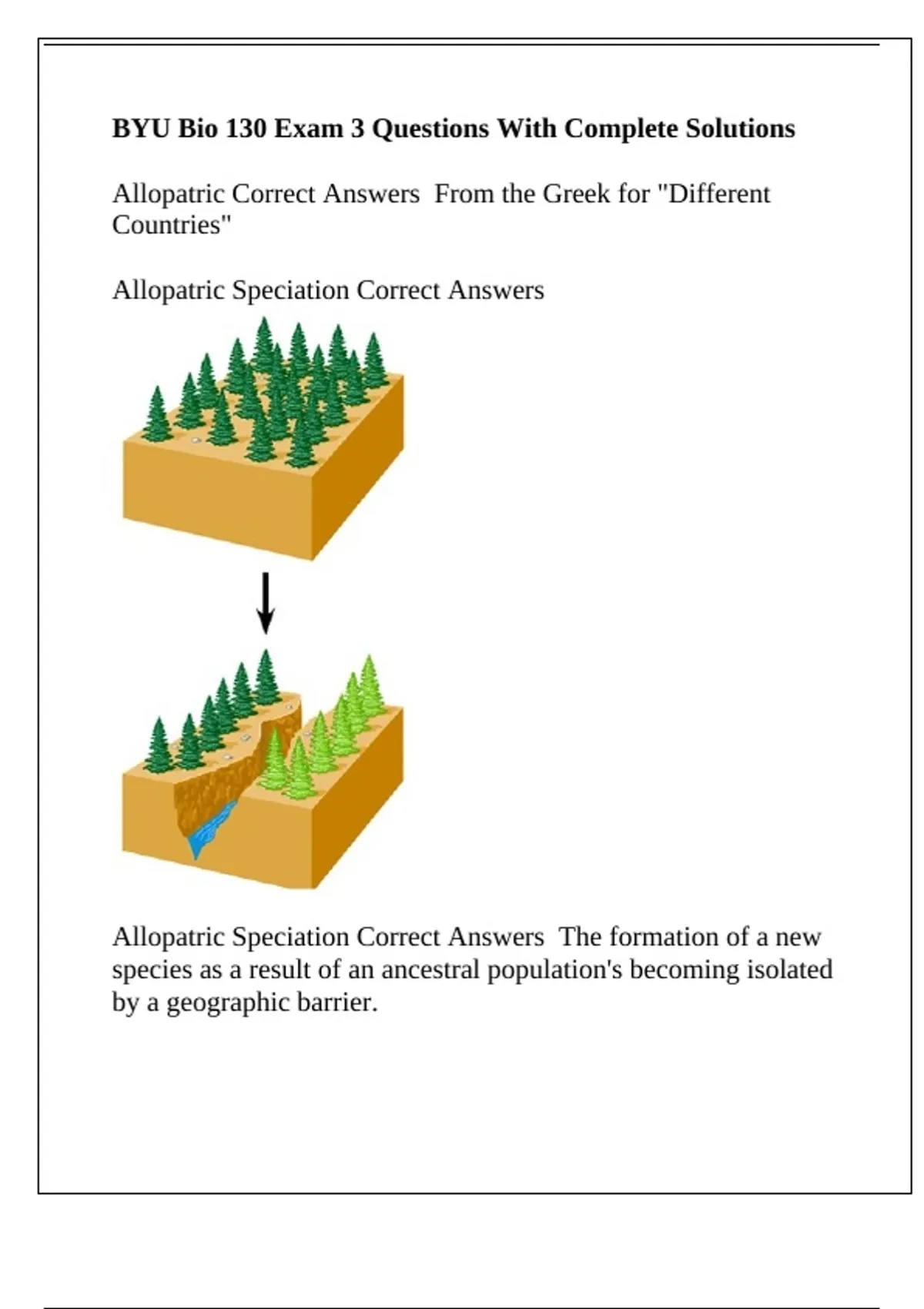 BYU Bio 130 Exam 3 Questions With Complete Solutions

Allopatric Correct Answers  From the Greek for "Different Countries"

Allopatric Speciation Correct Answers

Allopatric Speciation Correct Answers  The formation of a new species as a result of an ancestral population's becoming isolated by a geographic barrier.